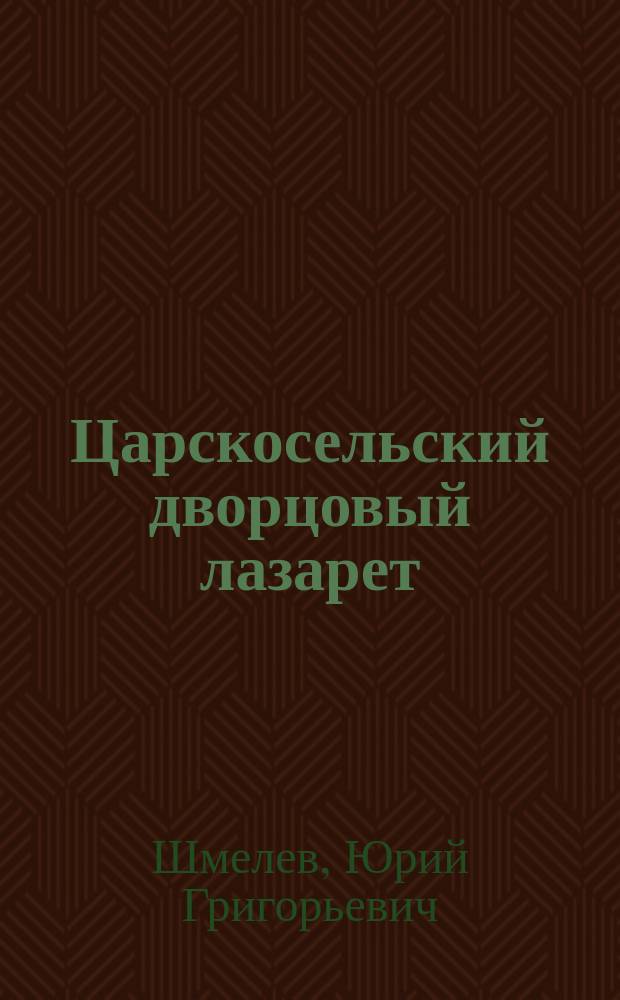 Царскосельский дворцовый лазарет

Шмелев, Юрий Григорьевич